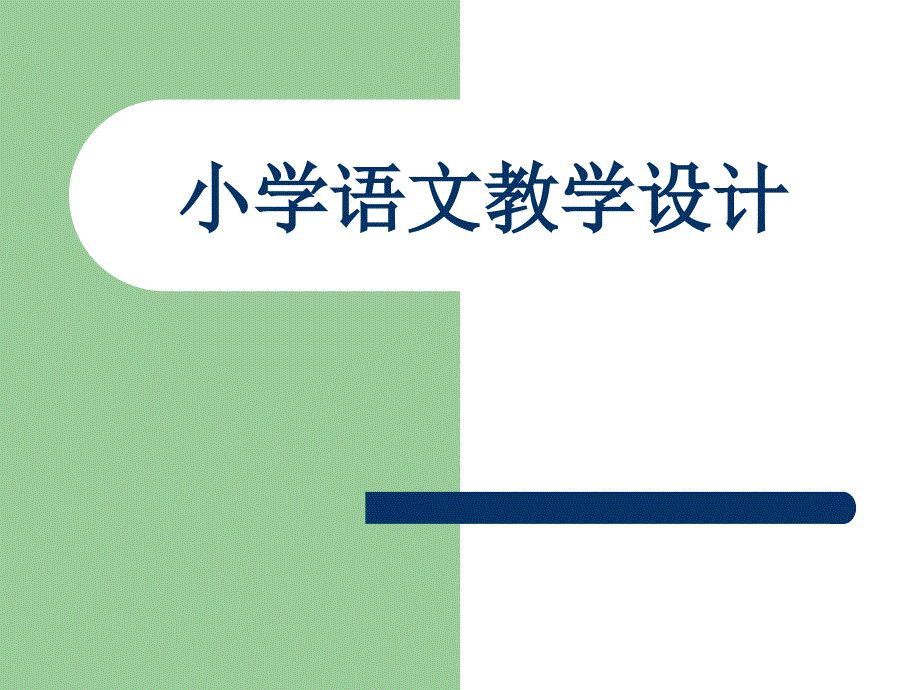 小学语文教学设计